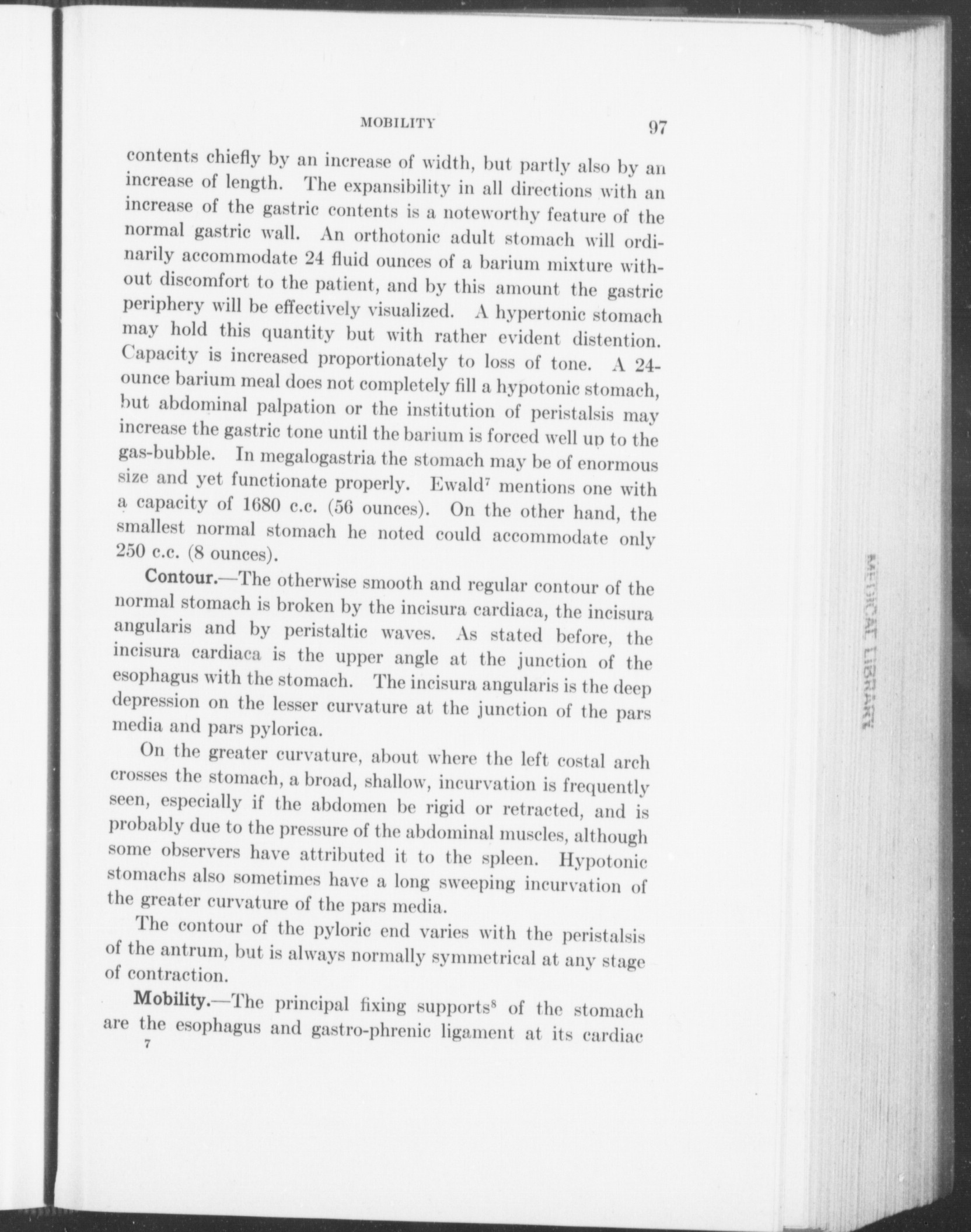 MOBILITY 97

contents chiefly by an increase of width, but partly also by an increase of length. The expansibility in all directions with an increase of the gastric contents is a noteworthy feature of the normal gastric wall. An orthotonic adult stomach will ordinarily accommodate 24 fluid ounces of a barium mixture without discomfort to the patient, and by this amount the gastric periphery will be effectively visualized. A hypertonic stomach may hold this quantity but with rather evident distention. Capacity is increased proportionately to loss of tone. A 24-ounce barium meal does not completely fill a hypotonic stomach, but abdominal palpation or the institution of peristalsis may increase the gastric tone until the barium is forced well up to the gas-bubble. In megalogastria the stomach may be of enormous size and yet functionate properly. Ewald$^7$ mentions one with a capacity of 1680 c.c. (56 ounces). On the other hand, the smallest normal stomach he noted could accommodate only 250 c.c. (8 ounces).

Contour.—The otherwise smooth and regular contour of the normal stomach is broken by the incisura cardiaca, the incisura angularis and by peristaltic waves. As stated before, the incisura cardiaca is the upper angle at the junction of the esophagus with the stomach. The incisura angularis is the deep depression on the lesser curvature at the junction of the pars media and pars pylorica.

On the greater curvature, about where the left costal arch crosses the stomach, a broad, shallow, incurvation is frequently seen, especially if the abdomen be rigid or retracted, and is probably due to the pressure of the abdominal muscles, although some observers have attributed it to the spleen. Hypotonic stomachs also sometimes have a long sweeping incurvation of the greater curvature of the pars media.

The contour of the pyloric end varies with the peristalsis of the antrum, but is always normally symmetrical at any stage of contraction.

Mobility.—The principal fixing supports$^8$ of the stomach are the esophagus and gastro-phrenic ligament at its cardiac
7

MEDICAL LIBRARY